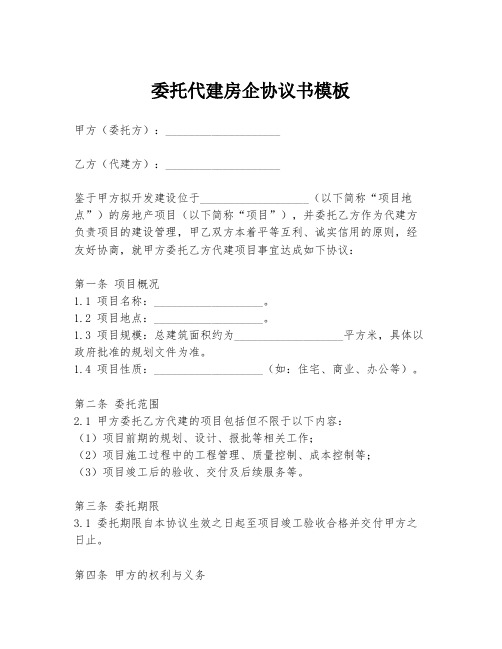 委托代建房企协议书模板

甲方（委托方）：____________________

乙方（代建方）：____________________

鉴于甲方拟开发建设位于____________________（以下简称“项目地点”）的房地产项目（以下简称“项目”），并委托乙方作为代建方负责项目的建设管理，甲乙双方本着平等互利、诚实信用的原则，经友好协商，就甲方委托乙方代建项目事宜达成如下协议：

第一条 项目概况
1.1 项目名称：____________________。
1.2 项目地点：____________________。
1.3 项目规模：总建筑面积约为____________________平方米，具体以政府批准的规划文件为准。
1.4 项目性质：____________________（如：住宅、商业、办公等）。

第二条 委托范围
2.1 甲方委托乙方代建的项目包括但不限于以下内容：
（1）项目前期的规划、设计、报批等相关工作；
（2）项目施工过程中的工程管理、质量控制、成本控制等；
（3）项目竣工后的验收、交付及后续服务等。

第三条 委托期限
3.1 委托期限自本协议生效之日起至项目竣工验收合格并交付甲方之日止。

第四条 甲方的权利与义务